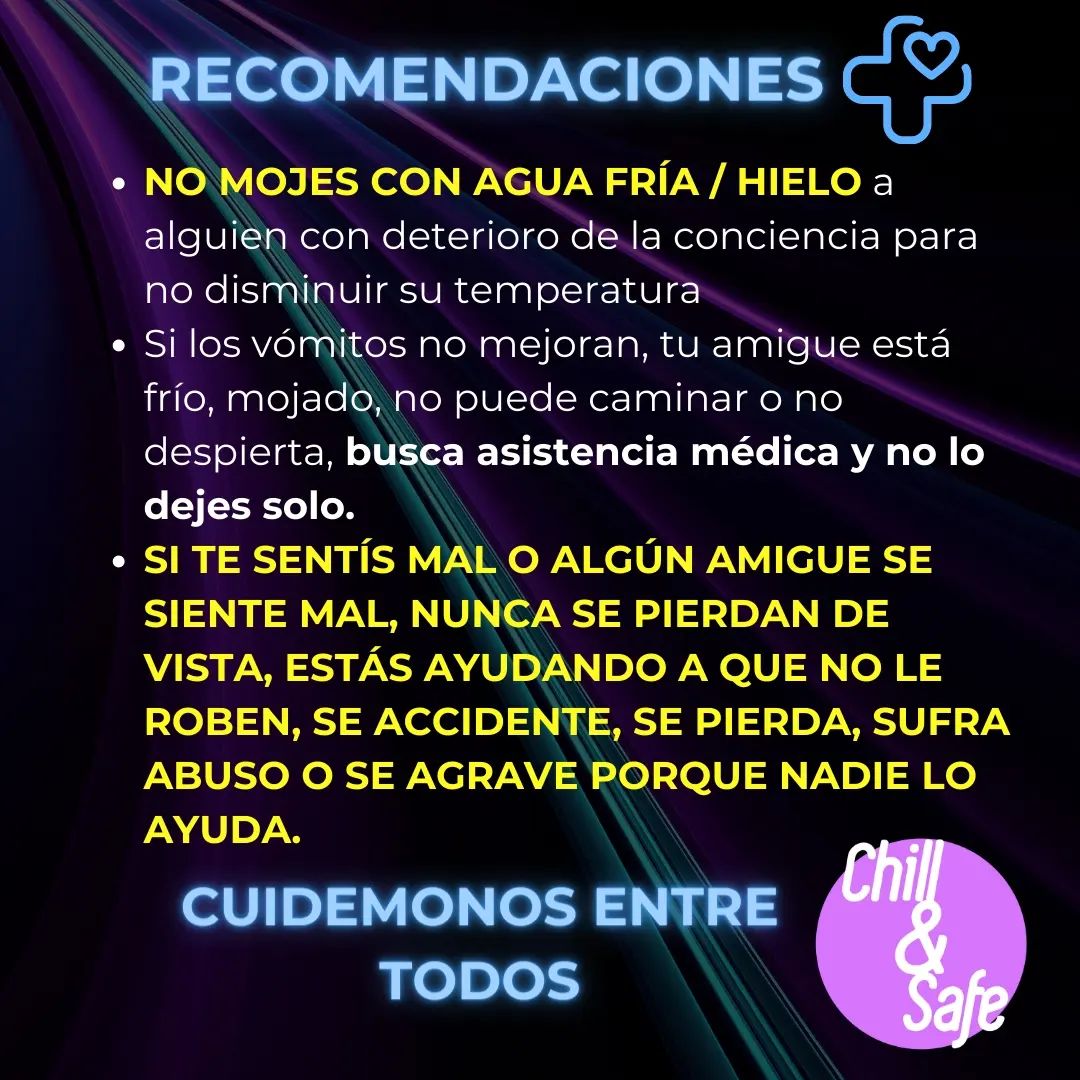 RECOMENDACIONES

• NO MOJES CON AGUA FRÍA / HIELO a alguien con deterioro de la conciencia para no disminuir su temperatura
• Si los vómitos no mejoran, tu amigue está frío, mojado, no puede caminar o no despierta, busca asistencia médica y no lo dejes solo.
• SI TE SENTÍS MAL O ALGÚN AMIGUE SE SIENTE MAL, NUNCA SE PIERDAN DE VISTA, ESTÁS AYUDANDO A QUE NO LE ROBEN, SE ACCIDENTE, SE PIERDA, SUFRA ABUSO O SE AGRAVE PORQUE NADIE LO AYUDA.

CUIDEMONOS ENTRE TODOS

Chill & Safe